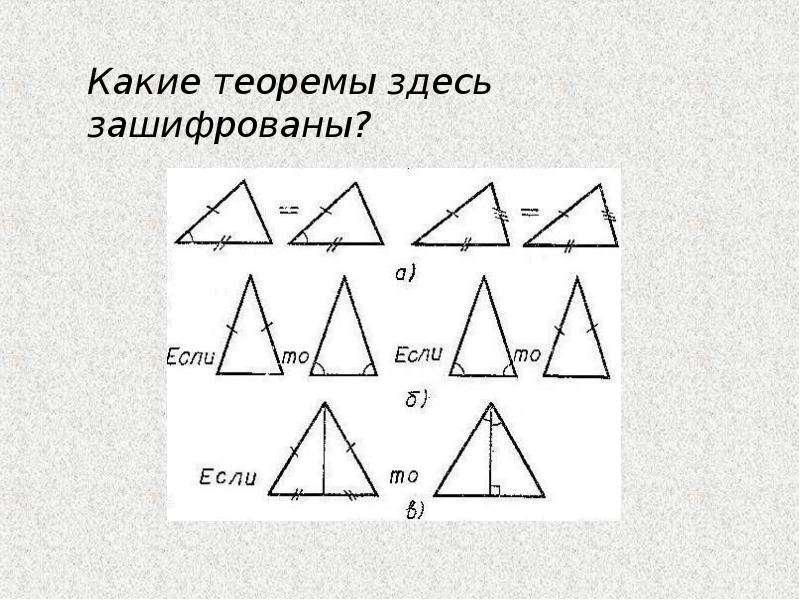 Какие теоремы здесь зашифрованы?

=

=

а)

Если

то

Если

то

б)

Если

то

в)